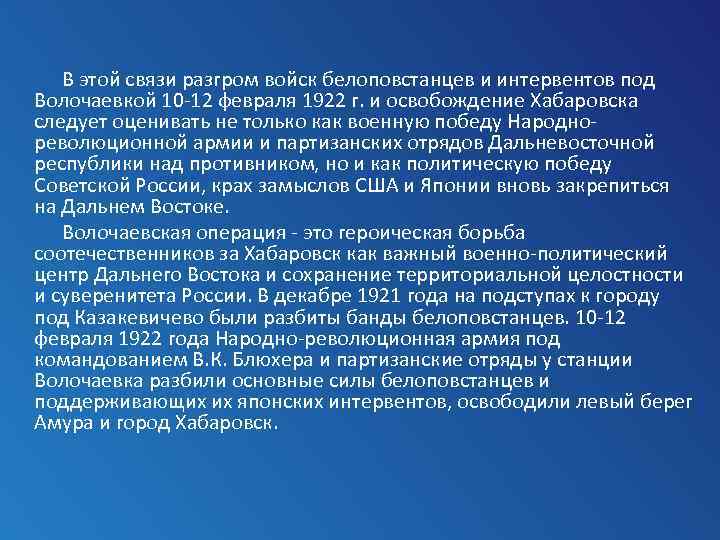 В этой связи разгром войск белоповстанцев и интервентов под Волочаевкой 10-12 февраля 1922 г. и освобождение Хабаровска следует оценивать не только как военную победу Народно-революционной армии и партизанских отрядов Дальневосточной республики над противником, но и как политическую победу Советской России, крах замыслов США и Японии вновь закрепиться на Дальнем Востоке.

Волочаевская операция - это героическая борьба соотечественников за Хабаровск как важный военно-политический центр Дальнего Востока и сохранение территориальной целостности и суверенитета России. В декабре 1921 года на подступах к городу под Казакевичево были разбиты банды белоповстанцев. 10-12 февраля 1922 года Народно-революционная армия под командованием В.К. Блюхера и партизанские отряды у станции Волочаевка разбили основные силы белоповстанцев и поддерживающих их японских интервентов, освободили левый берег Амура и город Хабаровск.